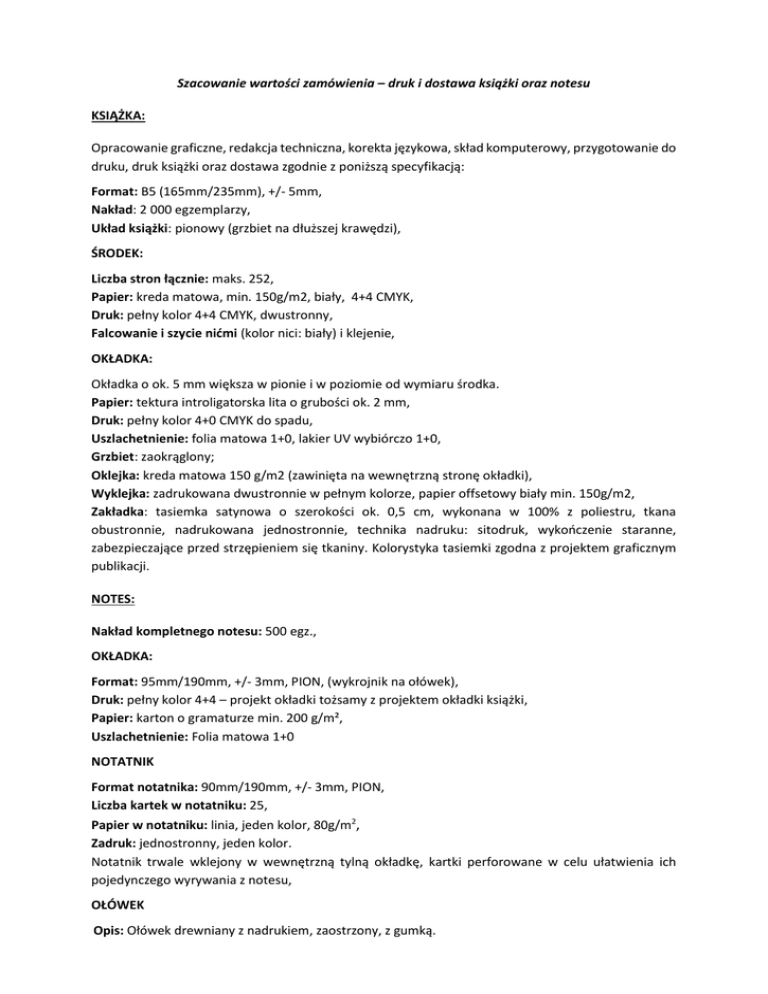 Szacowanie wartości zamówienia – druk i dostawa książki oraz notesu

KSIĄŻKA:

Opracowanie graficzne, redakcja techniczna, korekta językowa, skład komputerowy, przygotowanie do druku, druk książki oraz dostawa zgodnie z poniższą specyfikacją:

Format: B5 (165mm/235mm), +/- 5mm,
Nakład: 2 000 egzemplarzy,
Układ książki: pionowy (grzbiet na dłuższej krawędzi),

ŚRODEK:

Liczba stron łącznie: maks. 252,
Papier: kreda matowa, min. 150g/m2, biały, 4+4 CMYK,
Druk: pełny kolor 4+4 CMYK, dwustronny,
Falcowanie i szycie nićmi (kolor nici: biały) i klejenie,

OKŁADKA:

Okładka o ok. 5 mm większa w pionie i w poziomie od wymiaru środka.
Papier: tektura introligatorska lita o grubości ok. 2 mm,
Druk: pełny kolor 4+0 CMYK do spadu,
Uszlachetnienie: folia matowa 1+0, lakier UV wybiórczo 1+0,
Grzbiet: zaokrąglony;
Oklejka: kreda matowa 150 g/m2 (zawinięta na wewnętrzną stronę okładki),
Wyklejka: zadrukowana dwustronnie w pełnym kolorze, papier offsetowy biały min. 150g/m2,
Zakładka: tasiemka satynowa o szerokości ok. 0,5 cm, wykonana w 100% z poliestru, tkana obustronnie, nadrukowana jednostronnie, technika nadruku: sitodruk, wykończenie staranne, zabezpieczające przed strzępieniem się tkaniny. Kolorystyka tasiemki zgodna z projektem graficznym publikacji.

NOTES:

Nakład kompletnego notesu: 500 egz.,

OKŁADKA:

Format: 95mm/190mm, +/- 3mm, PION, (wykrojnik na ołówek),
Druk: pełny kolor 4+4 – projekt okładki tożsamy z projektem okładki książki,
Papier: karton o gramaturze min. 200 g/m²,
Uszlachetnienie: Folia matowa 1+0

NOTATNIK

Format notatnika: 90mm/190mm, +/- 3mm, PION,
Liczba kartek w notatniku: 25,
Papier w notatniku: linia, jeden kolor, 80g/m$^2$,
Zadruk: jednostronny, jeden kolor.
Notatnik trwale wklejony w wewnętrzną tylną okładkę, kartki perforowane w celu ułatwienia ich pojedynczego wyrywania z notesu,

OŁÓWEK

Opis: Ołówek drewniany z nadrukiem, zaostrzony, z gumką.